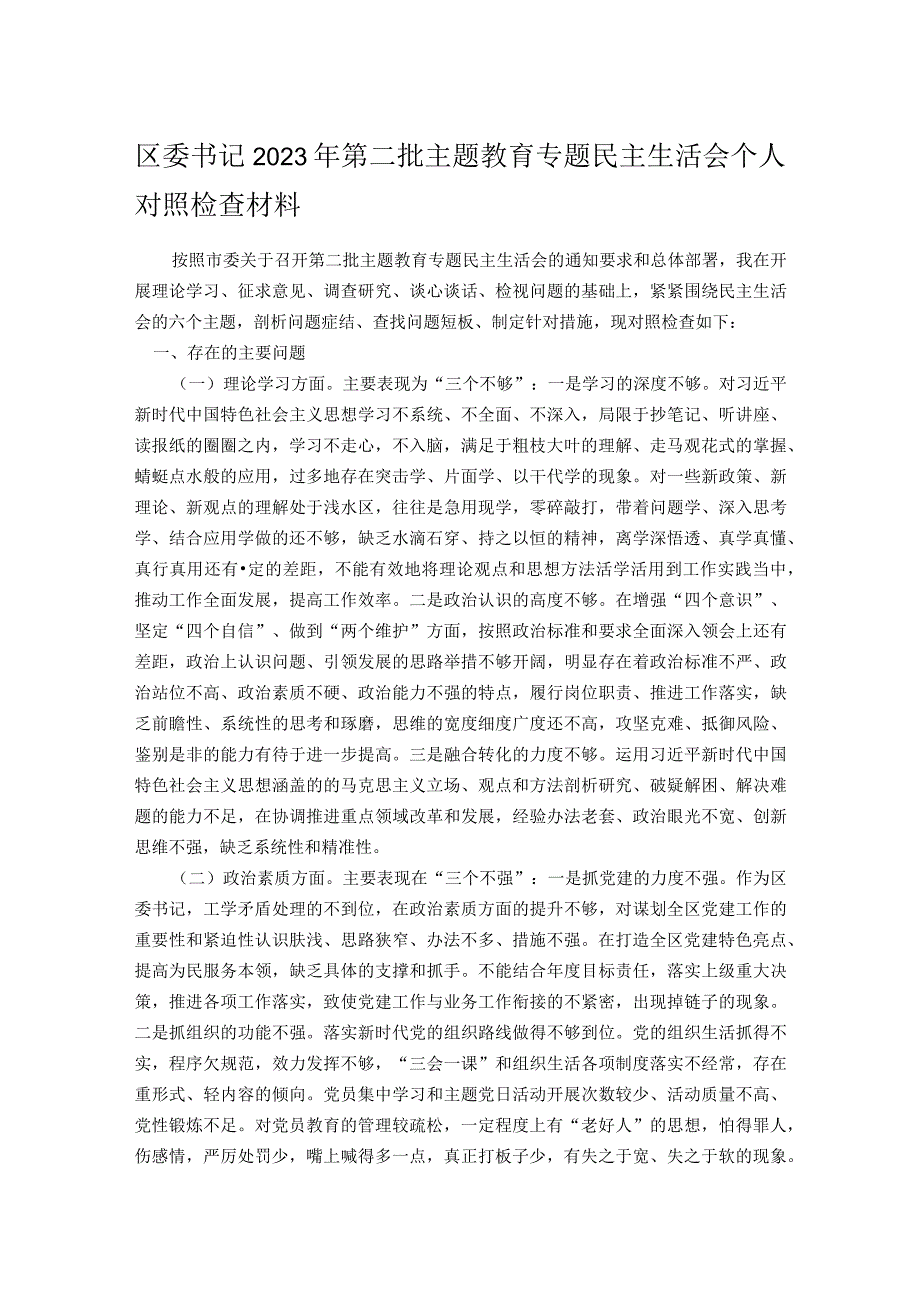 区委书记2023年第二批主题教育专题民主生活会个人对照检查材料

按照市委关于召开第二批主题教育专题民主生活会的通知要求和总体部署，我在开展理论学习、征求意见、调查研究、谈心谈话、检视问题的基础上，紧紧围绕民主生活会的六个主题，剖析问题症结、查找问题短板、制定针对措施，现对照检查如下：

一、存在的主要问题

（一）理论学习方面。主要表现为“三个不够”：一是学习的深度不够。对习近平新时代中国特色社会主义思想学习不系统、不全面、不深入，局限于抄笔记、听讲座、读报纸的圈圈之内，学习不走心，不入脑，满足于粗枝大叶的理解、走马观花式的掌握、蜻蜓点水般的应用，过多地存在突击学、片面学、以干代学的现象。对一些新政策、新理论、新观点的理解处于浅水区，往往是急用现学，零碎敲打，带着问题学、深入思考学、结合应用学做的还不够，缺乏水滴石穿、持之以恒的精神，离学深悟透、真学真懂、真行真用还有•定的差距，不能有效地将理论观点和思想方法活学活用到工作实践当中，推动工作全面发展，提高工作效率。二是政治认识的高度不够。在增强“四个意识”、坚定“四个自信”、做到“两个维护”方面，按照政治标准和要求全面深入领会上还有差距，政治上认识问题、引领发展的思路举措不够开阔，明显存在着政治标准不严、政治站位不高、政治素质不硬、政治能力不强的特点，履行岗位职责、推进工作落实，缺乏前瞻性、系统性的思考和琢磨，思维的宽度细度广度还不高，攻坚克难、抵御风险、鉴别是非的能力有待于进一步提高。三是融合转化的力度不够。运用习近平新时代中国特色社会主义思想涵盖的马克思主义立场、观点和方法剖析研究、破疑解困、解决难题的能力不足，在协调推进重点领域改革和发展，经验办法老套、政治眼光不宽、创新思维不强，缺乏系统性和精准性。

（二）政治素质方面。主要表现在“三个不强”：一是抓党建的力度不强。作为区委书记，工学矛盾处理的不到位，在政治素质方面的提升不够，对谋划全区党建工作的重要性和紧迫性认识肤浅、思路狭窄、办法不多、措施不强。在打造全区党建特色亮点、提高为民服务本领，缺乏具体的支撑和抓手。不能结合年度目标责任，落实上级重大决策，推进各项工作落实，致使党建工作与业务工作衔接的不紧密，出现掉链子的现象。二是抓组织的功能不强。落实新时代党的组织路线做得不够到位。党的组织生活抓得不实，程序欠规范，效力发挥不够，“三会一课”和组织生活各项制度落实不经常，存在重形式、轻内容的倾向。党员集中学习和主题党日活动开展次数较少、活动质量不高、党性锻炼不足。对党员教育的管理较疏松，一定程度上有“老好人”的思想，怕得罪人，伤感情，严厉处罚少，嘴上喊得多一点，真正打板子少，有失之于宽、失之于软的现象。